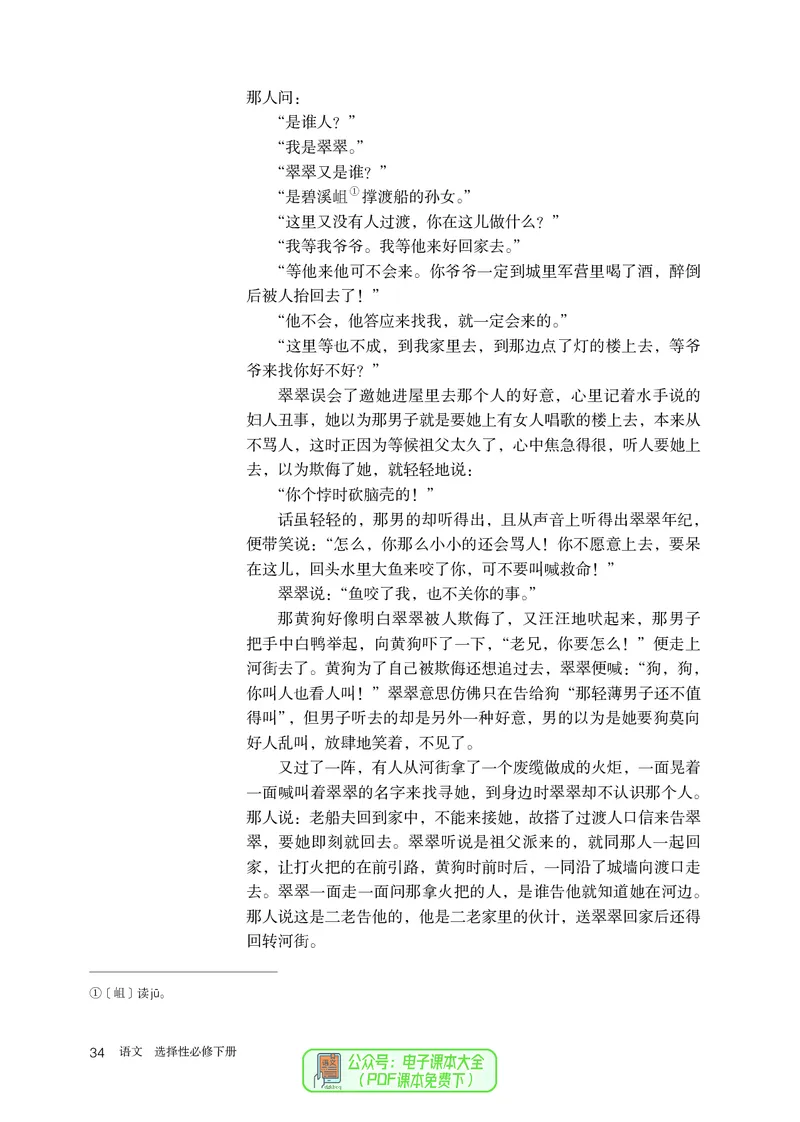 那人问：

“是谁人？”

“我是翠翠。”

“翠翠又是谁？”

“是碧溪岨$^{①}$撑渡船的孙女。”

“这里又没有人过渡，你在这儿做什么？”

“我等我爷爷。我等他来好回家去。”

“等他来他可不会来。你爷爷一定到城里军营里喝了酒，醉倒后被人抬回去了！”

“他不会，他答应来找我，就一定会来的。”

“这里等也不成，到我家里去，到那边点了灯的楼上去，等爷爷来找你好不好？”

翠翠误会了邀她进屋里去那个人的好意，心里记着水手说的妇人丑事，她以为那男子就是要她上有女人唱歌的楼上去，本来从不骂人，这时正因为等候祖父太久了，心中焦急得很，听人要她上去，以为欺侮了她，就轻轻地说：

“你个悖时砍脑壳的！”

话虽轻轻的，那男的却听得出，且从声音上听得出翠翠年纪，便带笑说：“怎么，你那么小小的还会骂人！你不愿意上去，要呆在这儿，回头水里大鱼来咬了你，可不要叫喊救命！”

翠翠说：“鱼咬了我，也不关你的事。”

那黄狗好像明白翠翠被人欺侮了，又汪汪地吠起来，那男子把手中白鸭举起，向黄狗吓了一下，“老兄，你要怎么！”便走上河街去了。黄狗为了自己被欺侮还想追过去，翠翠便喊：“狗，狗，你叫人也看人叫！”翠翠意思仿佛只在告给狗“那轻薄男子还不值得叫”，但男子听去的却是另外一种好意，男的以为是她要狗莫向好人乱叫，放肆地笑着，不见了。

又过了一阵，有人从河街拿了一个废缆做成的火炬，一面晃着一面喊叫着翠翠的名字来找寻她，到身边时翠翠却不认识那个人。那人说：老船夫回到家中，不能来接她，故搭了过渡人口信来告翠翠，要她即刻就回去。翠翠听说是祖父派来的，就同那人一起回家，让打火把的在前引路，黄狗时前时后，一同沿了城墙向渡口走去。翠翠一面走一面问那拿火把的人，是谁告他就知道她在河边。那人说这是二老告他的，他是二老家里的伙计，送翠翠回家后还得回转河街。

①〔岨〕读jū。

34 语文 选择性必修下册

公众号：电子课本大全
（PDF课本免费下）